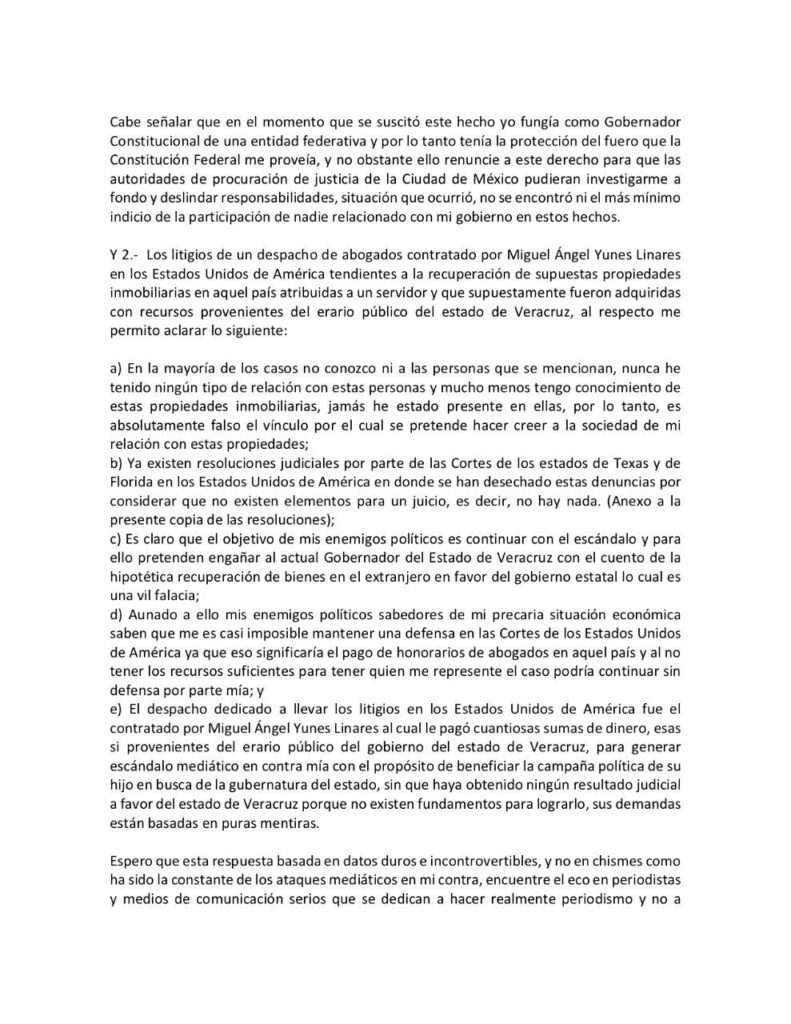 Cabe señalar que en el momento que se suscitó este hecho yo fungía como Gobernador Constitucional de una entidad federativa y por lo tanto tenía la protección del fuero que la Constitución Federal me proveía, y no obstante ello renuncie a este derecho para que las autoridades de procuración de justicia de la Ciudad de México pudieran investigarme a fondo y deslindar responsabilidades, situación que ocurrió, no se encontró ni el más mínimo indicio de la participación de nadie relacionado con mi gobierno en estos hechos.

Y 2.- Los litigios de un despacho de abogados contratado por Miguel Ángel Yunes Linares en los Estados Unidos de América tendientes a la recuperación de supuestas propiedades inmobiliarias en aquel país atribuidas a un servidor y que supuestamente fueron adquiridas con recursos provenientes del erario público del estado de Veracruz, al respecto me permito aclarar lo siguiente:

a) En la mayoría de los casos no conozco ni a las personas que se mencionan, nunca he tenido ningún tipo de relación con estas personas y mucho menos tengo conocimiento de estas propiedades inmobiliarias, jamás he estado presente en ellas, por lo tanto, es absolutamente falso el vínculo por el cual se pretende hacer creer a la sociedad de mi relación con estas propiedades;
b) Ya existen resoluciones judiciales por parte de las Cortes de los estados de Texas y de Florida en los Estados Unidos de América en donde se han desechado estas denuncias por considerar que no existen elementos para un juicio, es decir, no hay nada. (Anexo a la presente copia de las resoluciones);
c) Es claro que el objetivo de mis enemigos políticos es continuar con el escándalo y para ello pretenden engañar al actual Gobernador del Estado de Veracruz con el cuento de la hipotética recuperación de bienes en el extranjero en favor del gobierno estatal lo cual es una vil falacia;
d) Aunado a ello mis enemigos políticos sabedores de mi precaria situación económica saben que me es casi imposible mantener una defensa en las Cortes de los Estados Unidos de América ya que eso significaría el pago de honorarios de abogados en aquel país y al no tener los recursos suficientes para tener quien me represente el caso podría continuar sin defensa por parte mía; y
e) El despacho dedicado a llevar los litigios en los Estados Unidos de América fue el contratado por Miguel Ángel Yunes Linares al cual le pagó cuantiosas sumas de dinero, esas si provenientes del erario público del gobierno del estado de Veracruz, para generar escándalo mediático en contra mía con el propósito de beneficiar la campaña política de su hijo en busca de la gubernatura del estado, sin que haya obtenido ningún resultado judicial a favor del estado de Veracruz porque no existen fundamentos para lograrlo, sus demandas están basadas en puras mentiras.

Espero que esta respuesta basada en datos duros e incontrovertibles, y no en chismes como ha sido la constante de los ataques mediáticos en mi contra, encuentre el eco en periodistas y medios de comunicación serios que se dedican a hacer realmente periodismo y no a